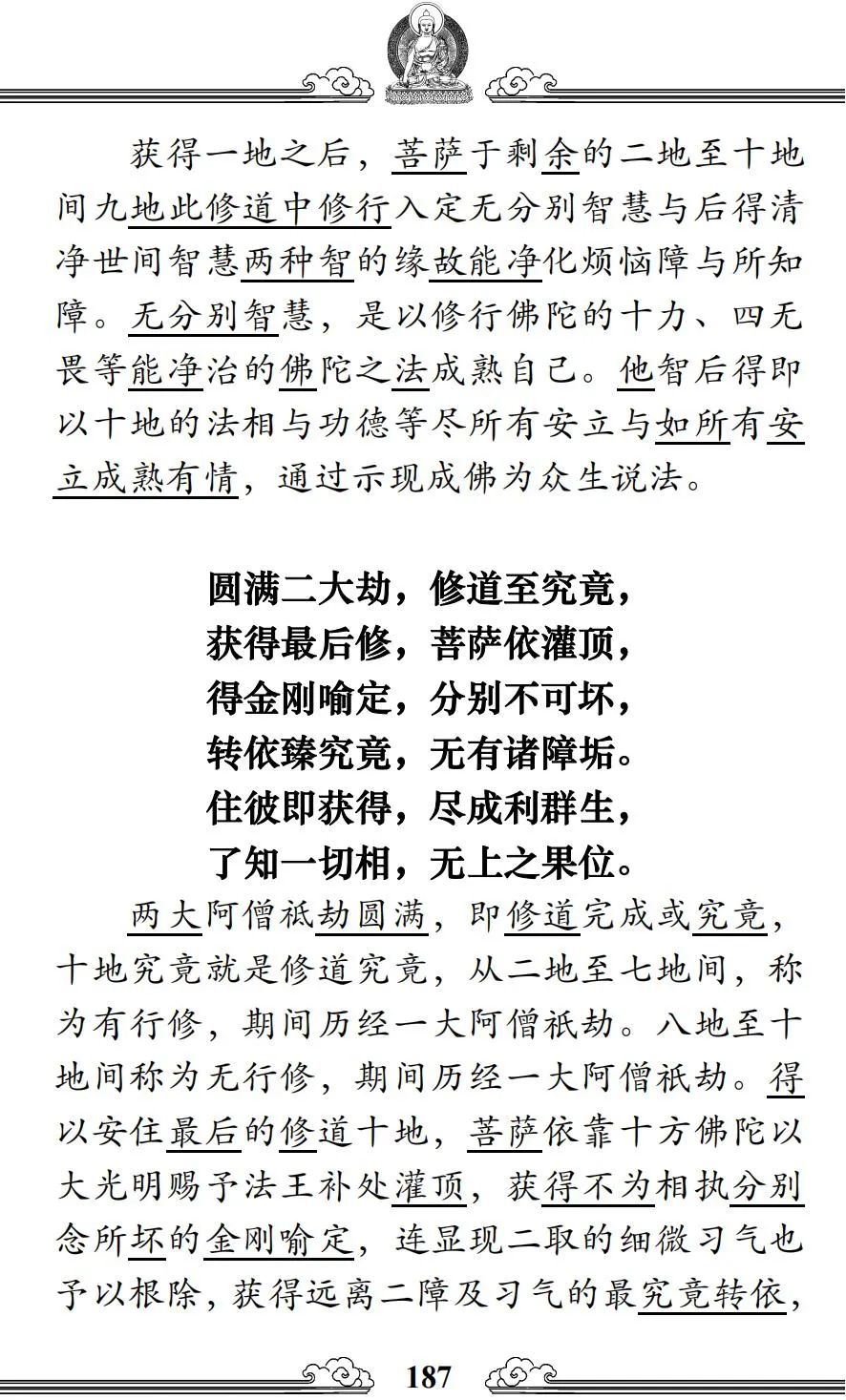 获得一地之后，菩萨于剩余的二地至十地间九地此修道中修行入定无分别智慧与后得清净世间智慧两种智的缘故能净化烦恼障与所知障。无分别智慧，是以修行佛陀的十力、四无畏等能净治的佛陀之法成熟自己。他智后得即以十地的法相与功德等尽所有安立与如所有安立成熟有情，通过示现成佛为众生说法。

圆满二大劫，修道至究竟，
获得最后修，菩萨依灌顶，
得金刚喻定，分别不可坏，
转依臻究竟，无有诸障垢。
住彼即获得，尽成利群生，
了知一切相，无上之果位。

两大阿僧祇劫圆满，即修道完成或究竟，十地究竟就是修道究竟，从二地至七地间，称为有行修，期间历经一大阿僧祇劫。八地至十地间称为无行修，期间历经一大阿僧祇劫。得以安住最后的修道十地，菩萨依靠十方佛陀以大光明赐予法王补处灌顶，获得不为相执分别念所坏的金刚喻定，连显现二取的细微习气也予以根除，获得远离二障及习气的最究竟转依，

187